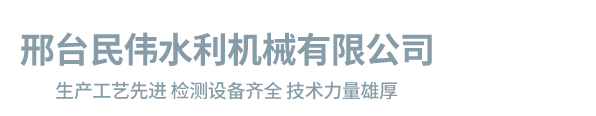 邢台民伟水利机械有限公司

生产工艺先进 检测设备齐全 技术力量雄厚